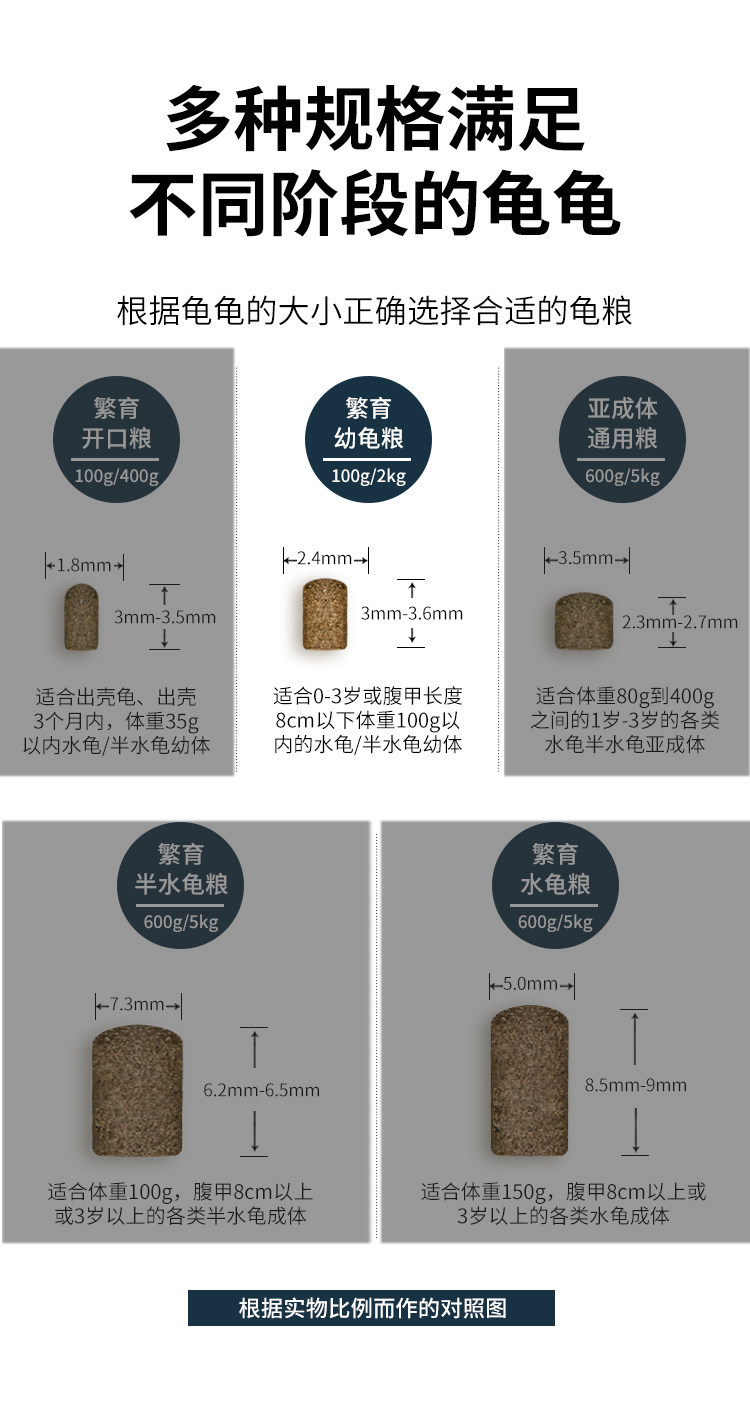 多种规格满足
不同阶段的龟龟

根据龟龟的大小正确选择合适的龟粮

繁育
开口粮
100g/400g

1.8mm
3mm-3.5mm

适合出壳龟、出壳3个月内，体重35g以内水龟/半水龟幼体

繁育
幼龟粮
100g/2kg

2.4mm
3mm-3.6mm

适合0-3岁或腹甲长度8cm以下体重100g以内的水龟/半水龟幼体

亚成体
通用粮
600g/5kg

3.5mm
2.3mm-2.7mm

适合体重80g到400g之间的1岁-3岁的各类水龟半水龟亚成体

繁育
半水龟粮
600g/5kg

7.3mm
6.2mm-6.5mm

适合体重100g，腹甲8cm以上或3岁以上的各类半水龟成体

繁育
水龟粮
600g/5kg

5.0mm
8.5mm-9mm

适合体重150g，腹甲8cm以上或3岁以上的各类水龟成体

根据实物比例而作的对照图